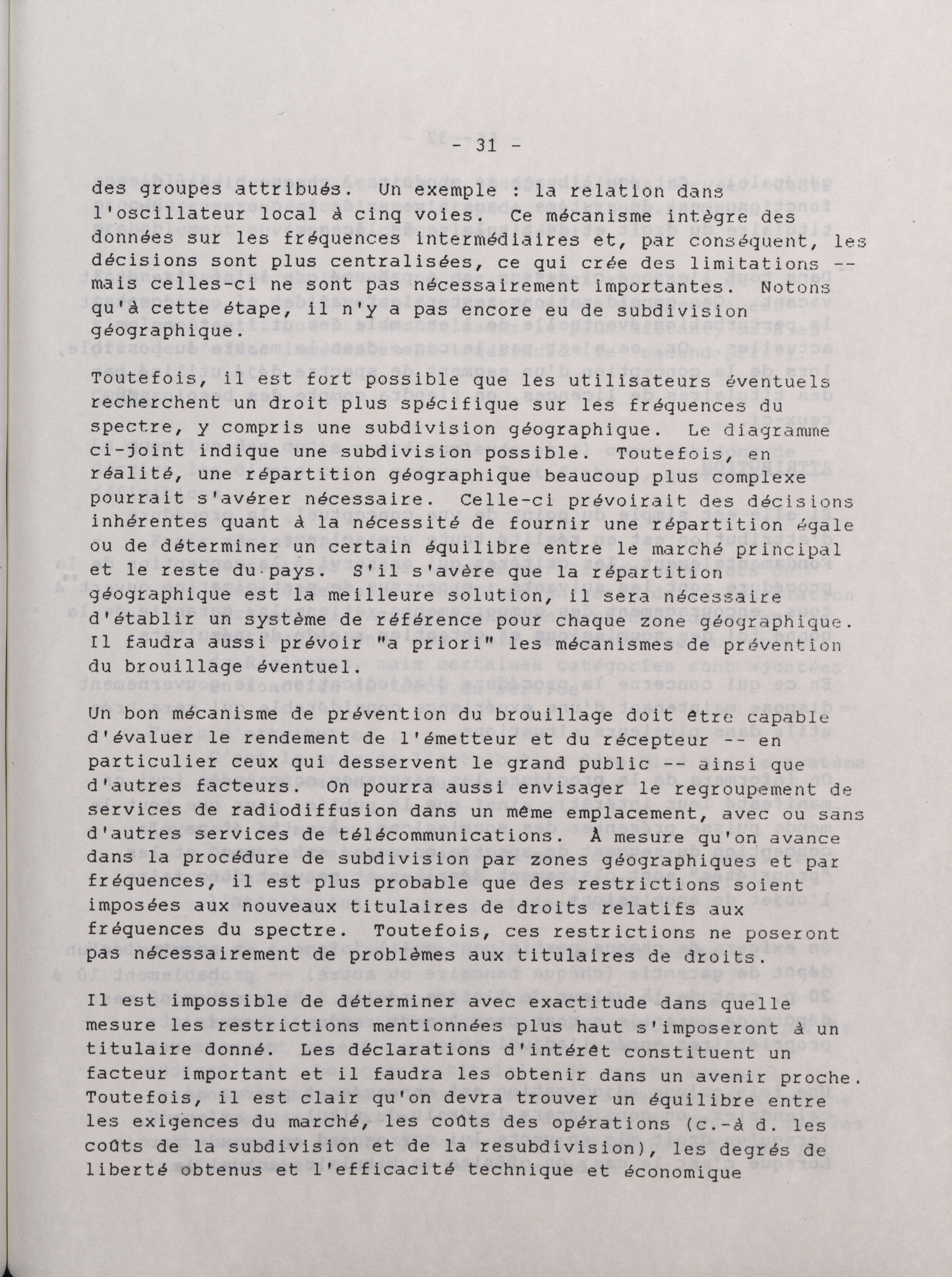 - 31 -

des groupes attribués. Un exemple : la relation dans l'oscillateur local à cinq voies. Ce mécanisme intègre des données sur les fréquences intermédiaires et, par conséquent, les décisions sont plus centralisées, ce qui crée des limitations -- mais celles-ci ne sont pas nécessairement importantes. Notons qu'à cette étape, il n'y a pas encore eu de subdivision géographique.

Toutefois, il est fort possible que les utilisateurs éventuels recherchent un droit plus spécifique sur les fréquences du spectre, y compris une subdivision géographique. Le diagramme ci-joint indique une subdivision possible. Toutefois, en réalité, une répartition géographique beaucoup plus complexe pourrait s'avérer nécessaire. Celle-ci prévoirait des décisions inhérentes quant à la nécessité de fournir une répartition égale ou de déterminer un certain équilibre entre le marché principal et le reste du pays. S'il s'avère que la répartition géographique est la meilleure solution, il sera nécessaire d'établir un système de référence pour chaque zone géographique. Il faudra aussi prévoir "a priori" les mécanismes de prévention du brouillage éventuel.

Un bon mécanisme de prévention du brouillage doit être capable d'évaluer le rendement de l'émetteur et du récepteur -- en particulier ceux qui desservent le grand public -- ainsi que d'autres facteurs. On pourra aussi envisager le regroupement de services de radiodiffusion dans un même emplacement, avec ou sans d'autres services de télécommunications. À mesure qu'on avance dans la procédure de subdivision par zones géographiques et par fréquences, il est plus probable que des restrictions soient imposées aux nouveaux titulaires de droits relatifs aux fréquences du spectre. Toutefois, ces restrictions ne poseront pas nécessairement de problèmes aux titulaires de droits.

Il est impossible de déterminer avec exactitude dans quelle mesure les restrictions mentionnées plus haut s'imposeront à un titulaire donné. Les déclarations d'intérêt constituent un facteur important et il faudra les obtenir dans un avenir proche. Toutefois, il est clair qu'on devra trouver un équilibre entre les exigences du marché, les coûts des opérations (c.-à d. les coûts de la subdivision et de la resubdivision), les degrés de liberté obtenus et l'efficacité technique et économique